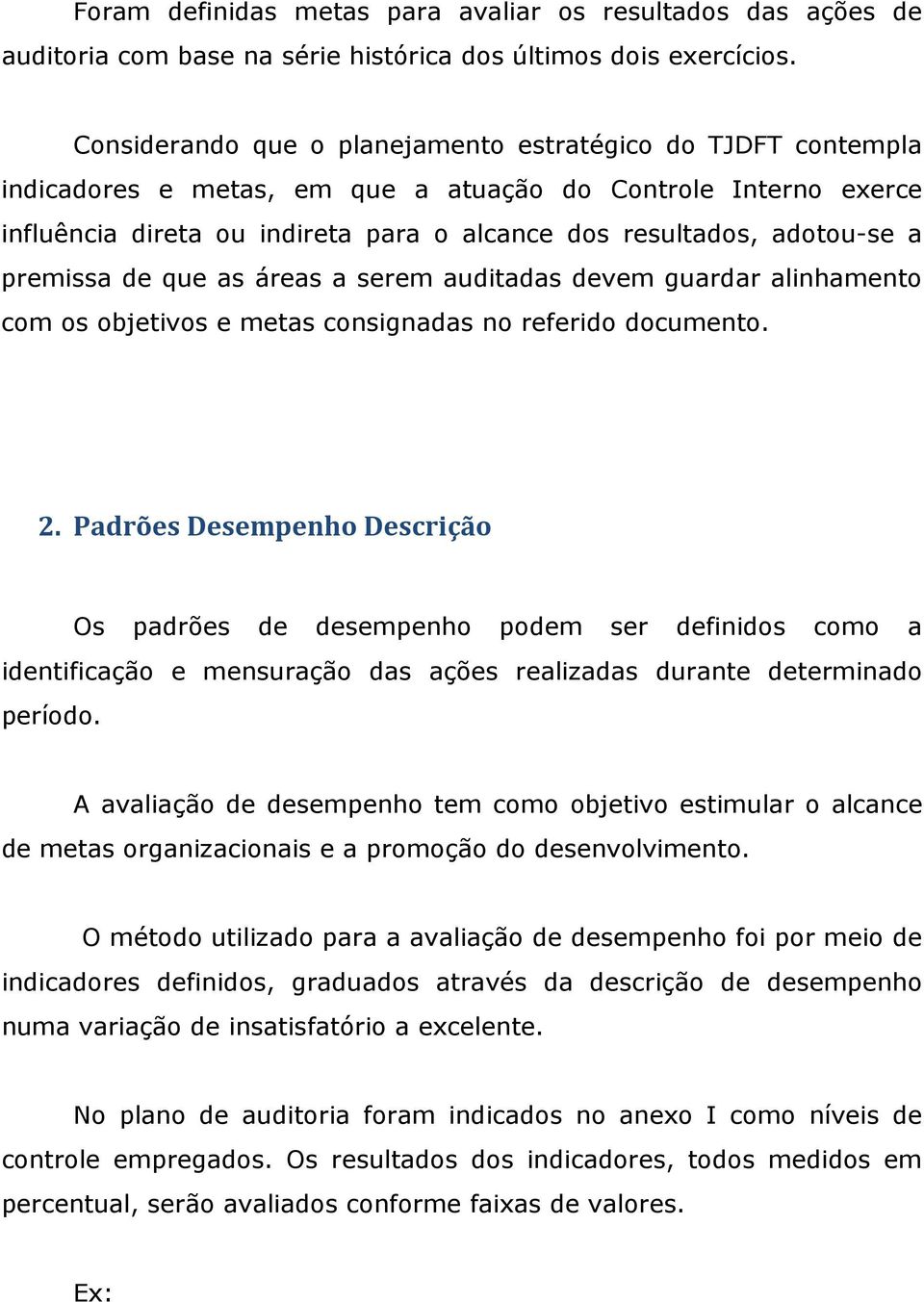 Foram definidas metas para avaliar os resultados das ações de auditoria com base na série histórica dos últimos dois exercícios.

Considerando que o planejamento estratégico do TJDFT contempla indicadores e metas, em que a atuação do Controle Interno exerce influência direta ou indireta para o alcance dos resultados, adotou-se a premissa de que as áreas a serem auditadas devem guardar alinhamento com os objetivos e metas consignadas no referido documento.

2. Padrões Desempenho Descrição

Os padrões de desempenho podem ser definidos como a identificação e mensuração das ações realizadas durante determinado período.

A avaliação de desempenho tem como objetivo estimular o alcance de metas organizacionais e a promoção do desenvolvimento.

O método utilizado para a avaliação de desempenho foi por meio de indicadores definidos, graduados através da descrição de desempenho numa variação de insatisfatório a excelente.

No plano de auditoria foram indicados no anexo I como níveis de controle empregados. Os resultados dos indicadores, todos medidos em percentual, serão avaliados conforme faixas de valores.

Ex: